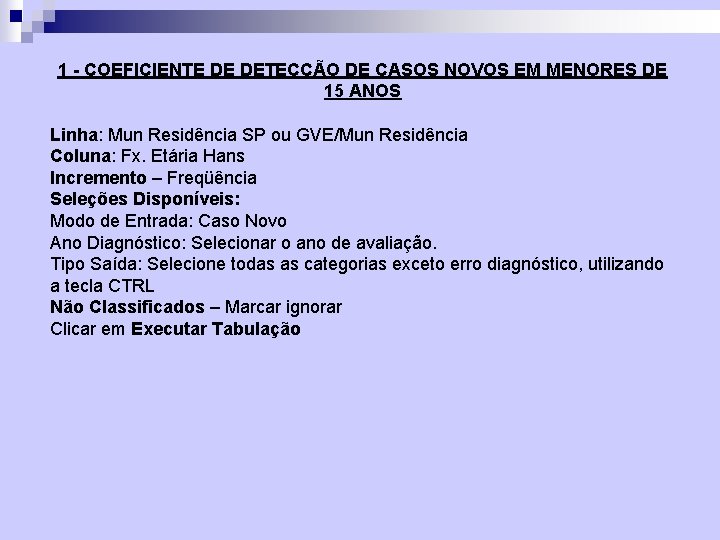 1 - COEFICIENTE DE DETECÇÃO DE CASOS NOVOS EM MENORES DE 15 ANOS

Linha: Mun Residência SP ou GVE/Mun Residência
Coluna: Fx. Etária Hans
Incremento – Freqüência
Seleções Disponíveis:
Modo de Entrada: Caso Novo
Ano Diagnóstico: Selecionar o ano de avaliação.
Tipo Saída: Selecione todas as categorias exceto erro diagnóstico, utilizando a tecla CTRL
Não Classificados – Marcar ignorar
Clicar em Executar Tabulação